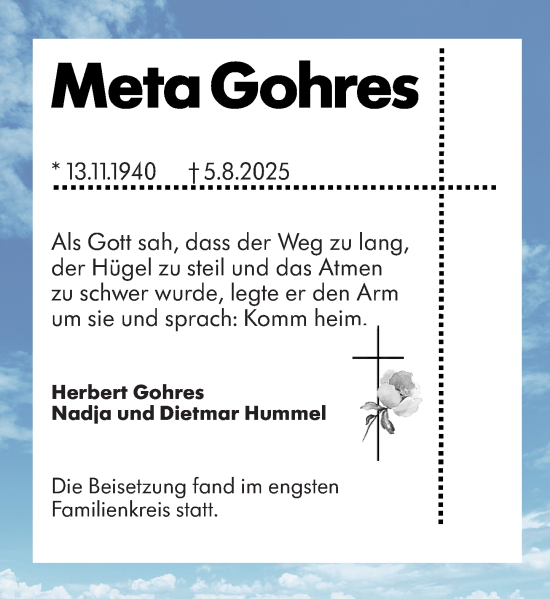 Meta Gohres

* 13.11.1940 † 5.8.2025

Als Gott sah, dass der Weg zu lang, der Hügel zu steil und das Atmen zu schwer wurde, legte er den Arm um sie und sprach: Komm heim.

Herbert Gohres
Nadja und Dietmar Hummel

Die Beisetzung fand im engsten Familienkreis statt.